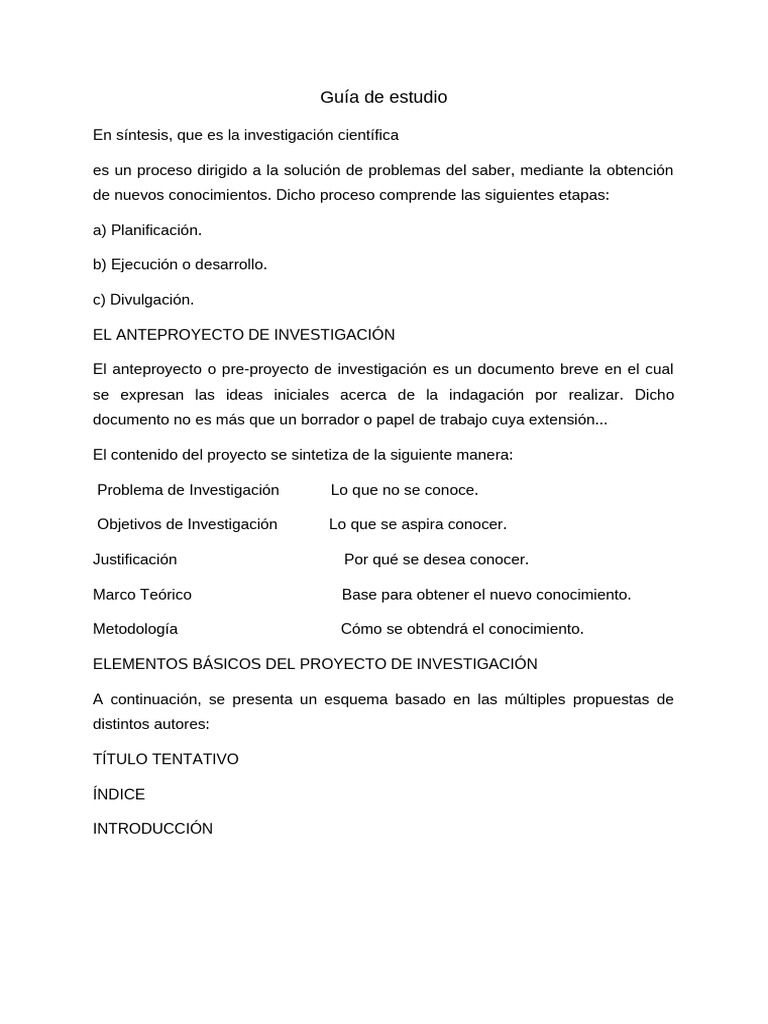 Guía de estudio

En síntesis, que es la investigación científica

es un proceso dirigido a la solución de problemas del saber, mediante la obtención de nuevos conocimientos. Dicho proceso comprende las siguientes etapas:

a) Planificación.

b) Ejecución o desarrollo.

c) Divulgación.

EL ANTEPROYECTO DE INVESTIGACIÓN

El anteproyecto o pre-proyecto de investigación es un documento breve en el cual se expresan las ideas iniciales acerca de la indagación por realizar. Dicho documento no es más que un borrador o papel de trabajo cuya extensión...

El contenido del proyecto se sintetiza de la siguiente manera:

Problema de Investigación Lo que no se conoce.

Objetivos de Investigación Lo que se aspira conocer.

Justificación Por qué se desea conocer.

Marco Teórico Base para obtener el nuevo conocimiento.

Metodología Cómo se obtendrá el conocimiento.

ELEMENTOS BÁSICOS DEL PROYECTO DE INVESTIGACIÓN

A continuación, se presenta un esquema basado en las múltiples propuestas de distintos autores:

TÍTULO TENTATIVO

ÍNDICE

INTRODUCCIÓN